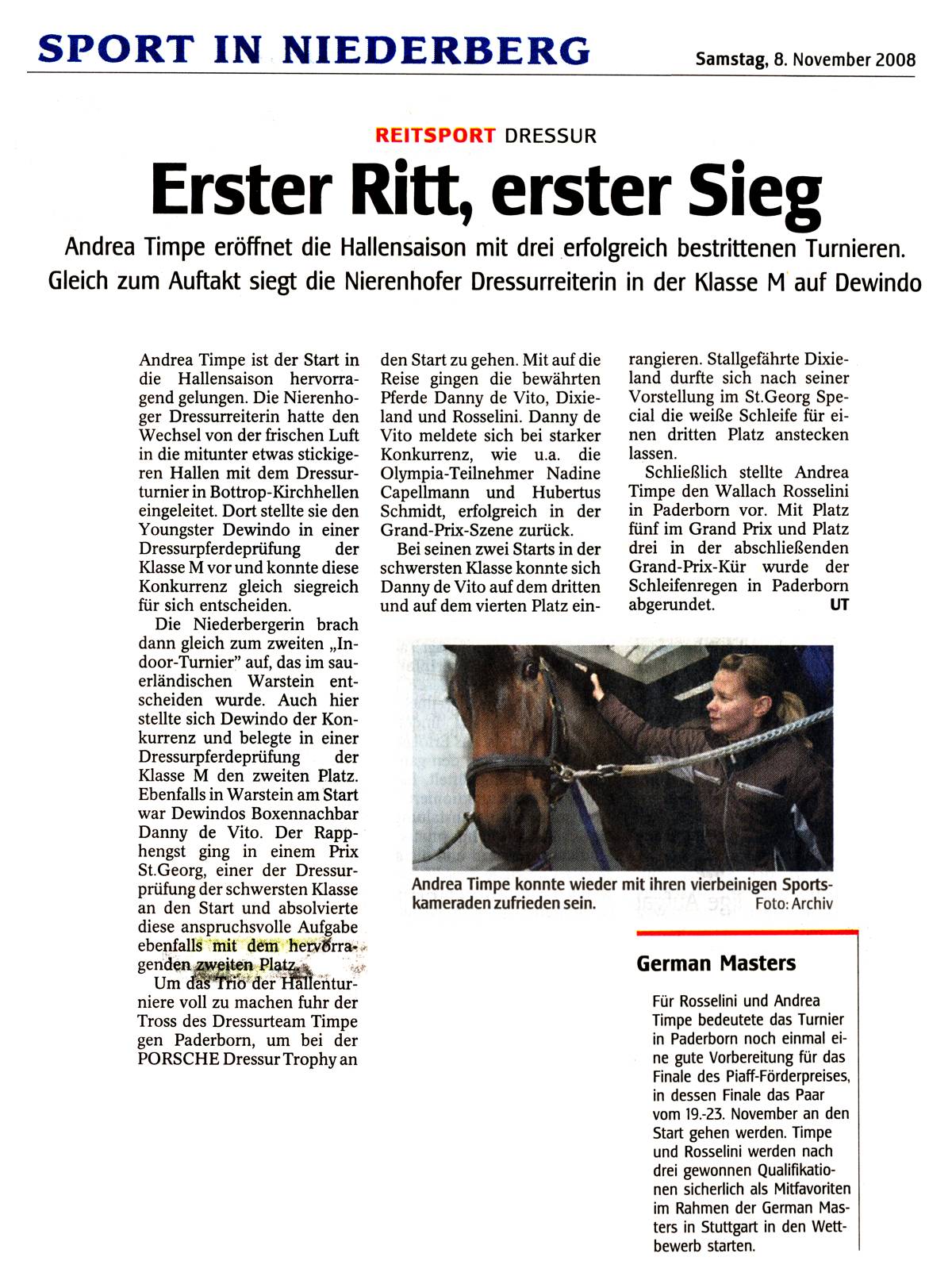 SPORT IN NIEDERBERG

Samstag, 8. November 2008

REITSPORT DRESSUR

Erster Ritt, erster Sieg

Andrea Timpe eröffnet die Hallensaison mit drei erfolgreich bestrittenen Turnieren. Gleich zum Auftakt siegt die Nierenhofer Dressurreiterin in der Klasse M auf Dewindo

Andrea Timpe ist der Start in die Hallensaison hervorragend gelungen. Die Nierenhoger Dressurreiterin hatte den Wechsel von der frischen Luft in die mitunter etwas stickigeren Hallen mit dem Dressurturnier in Bottrop-Kirchhellen eingeleitet. Dort stellte sie den Youngster Dewindo in einer Dressurpferdeprüfung der Klasse M vor und konnte diese Konkurrenz gleich siegreich für sich entscheiden.

Die Niederbergerin brach dann gleich zum zweiten „Indoor-Turnier" auf, das im sauerländischen Warstein entscheiden wurde. Auch hier stellte sich Dewindo der Konkurrenz und belegte in einer Dressurpferdeprüfung der Klasse M den zweiten Platz. Ebenfalls in Warstein am Start war Dewindos Boxennachbar Danny de Vito. Der Rapphengst ging in einem Prix St.Georg, einer der Dressurprüfung der schwersten Klasse an den Start und absolvierte diese anspruchsvolle Aufgabe ebenfalls mit dem hervorragenden zweiten Platz.

Um das Trio der Hallenturniere voll zu machen fuhr der Tross des Dressurteam Timpe gen Paderborn, um bei der PORSCHE Dressur Trophy an den Start zu gehen. Mit auf die Reise gingen die bewährten Pferde Danny de Vito, Dixieland und Rosselini. Danny de Vito meldete sich bei starker Konkurrenz, wie u.a. die Olympia-Teilnehmer Nadine Capellmann und Hubertus Schmidt, erfolgreich in der Grand-Prix-Szene zurück.

Bei seinen zwei Starts in der schwersten Klasse konnte sich Danny de Vito auf dem dritten und auf dem vierten Platz einrangieren. Stallgefährte Dixieland durfte sich nach seiner Vorstellung im St.Georg Special die weiße Schleife für einen dritten Platz anstecken lassen.

Schließlich stellte Andrea Timpe den Wallach Rosselini in Paderborn vor. Mit Platz fünf im Grand Prix und Platz drei in der abschließenden Grand-Prix-Kür wurde der Schleifenregen in Paderborn abgerundet. UT

Andrea Timpe konnte wieder mit ihren vierbeinigen Sportskameraden zufrieden sein. Foto: Archiv

German Masters

Für Rosselini und Andrea Timpe bedeutete das Turnier in Paderborn noch einmal eine gute Vorbereitung für das Finale des Piaff-Förderpreises, in dessen Finale das Paar vom 19.-23. November an den Start gehen werden. Timpe und Rosselini werden nach drei gewonnen Qualifikationen sicherlich als Mitfavoriten im Rahmen der German Masters in Stuttgart in den Wettbewerb starten.